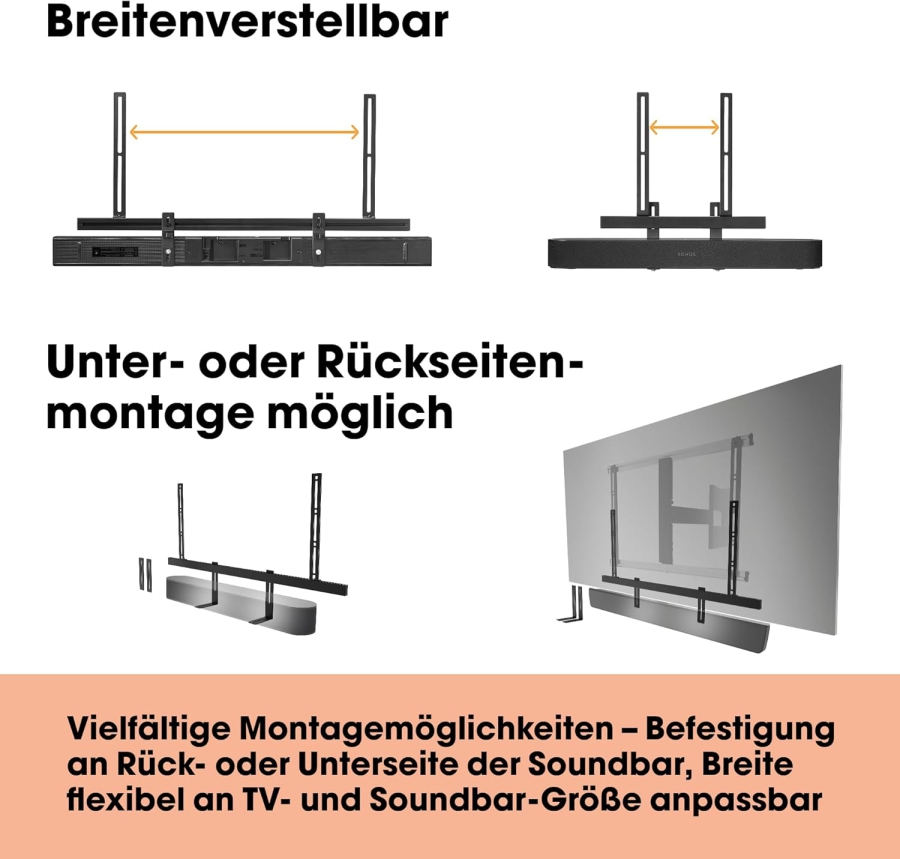 Breitenverstellbar

SONOS

Unter- oder Rückseitenmontage möglich

Vielfältige Montagemöglichkeiten – Befestigung an Rück- oder Unterseite der Soundbar, Breite flexibel an TV- und Soundbar-Größe anpassbar